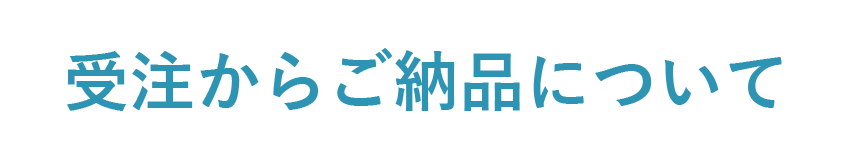 受注からご納品について